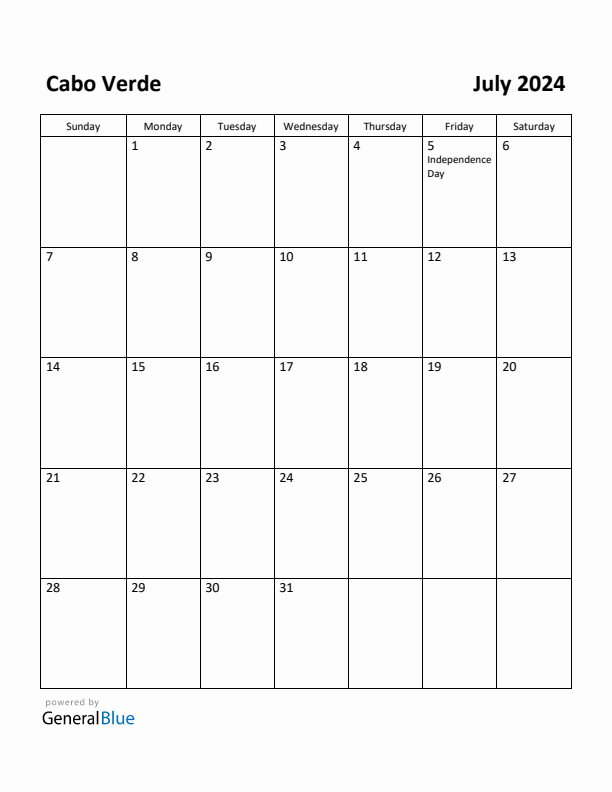 Cabo Verde

July 2024

| Sunday | Monday | Tuesday | Wednesday | Thursday | Friday | Saturday |
|---|---|---|---|---|---|---|
| | 1 | 2 | 3 | 4 | 5 Independence Day | 6 |
| 7 | 8 | 9 | 10 | 11 | 12 | 13 |
| 14 | 15 | 16 | 17 | 18 | 19 | 20 |
| 21 | 22 | 23 | 24 | 25 | 26 | 27 |
| 28 | 29 | 30 | 31 | | | |

powered by
GeneralBlue